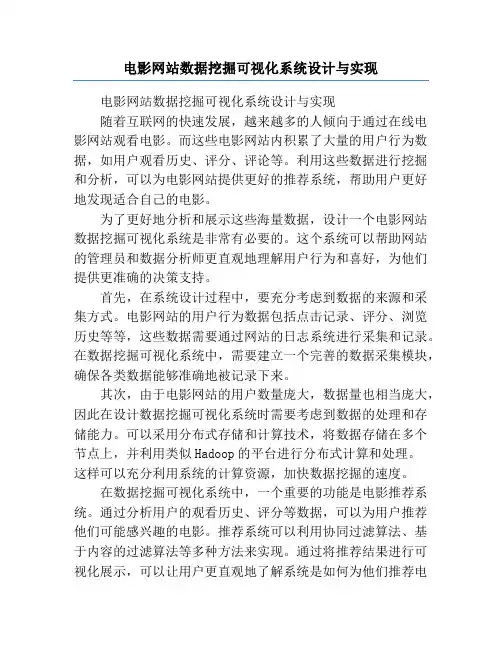 电影网站数据挖掘可视化系统设计与实现

电影网站数据挖掘可视化系统设计与实现

随着互联网的快速发展，越来越多的人倾向于通过在线电影网站观看电影。而这些电影网站内积累了大量的用户行为数据，如用户观看历史、评分、评论等。利用这些数据进行挖掘和分析，可以为电影网站提供更好的推荐系统，帮助用户更好地发现适合自己的电影。

为了更好地分析和展示这些海量数据，设计一个电影网站数据挖掘可视化系统是非常有必要的。这个系统可以帮助网站的管理员和数据分析师更直观地理解用户行为和喜好，为他们提供更准确的决策支持。

首先，在系统设计过程中，要充分考虑到数据的来源和采集方式。电影网站的用户行为数据包括点击记录、评分、浏览历史等等，这些数据需要通过网站的日志系统进行采集和记录。在数据挖掘可视化系统中，需要建立一个完善的数据采集模块，确保各类数据能够准确地被记录下来。

其次，由于电影网站的用户数量庞大，数据量也相当庞大，因此在设计数据挖掘可视化系统时需要考虑到数据的处理和存储能力。可以采用分布式存储和计算技术，将数据存储在多个节点上，并利用类似 Hadoop 的平台进行分布式计算和处理。这样可以充分利用系统的计算资源，加快数据挖掘的速度。

在数据挖掘可视化系统中，一个重要的功能是电影推荐系统。通过分析用户的观看历史、评分等数据，可以为用户推荐他们可能感兴趣的电影。推荐系统可以利用协同过滤算法、基于内容的过滤算法等多种方法来实现。通过将推荐结果进行可视化展示，可以让用户更直观地了解系统是如何为他们推荐电